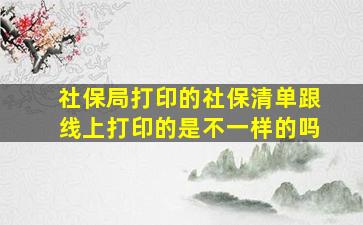 社保局打印的社保清单跟线上打印的是不一样的吗